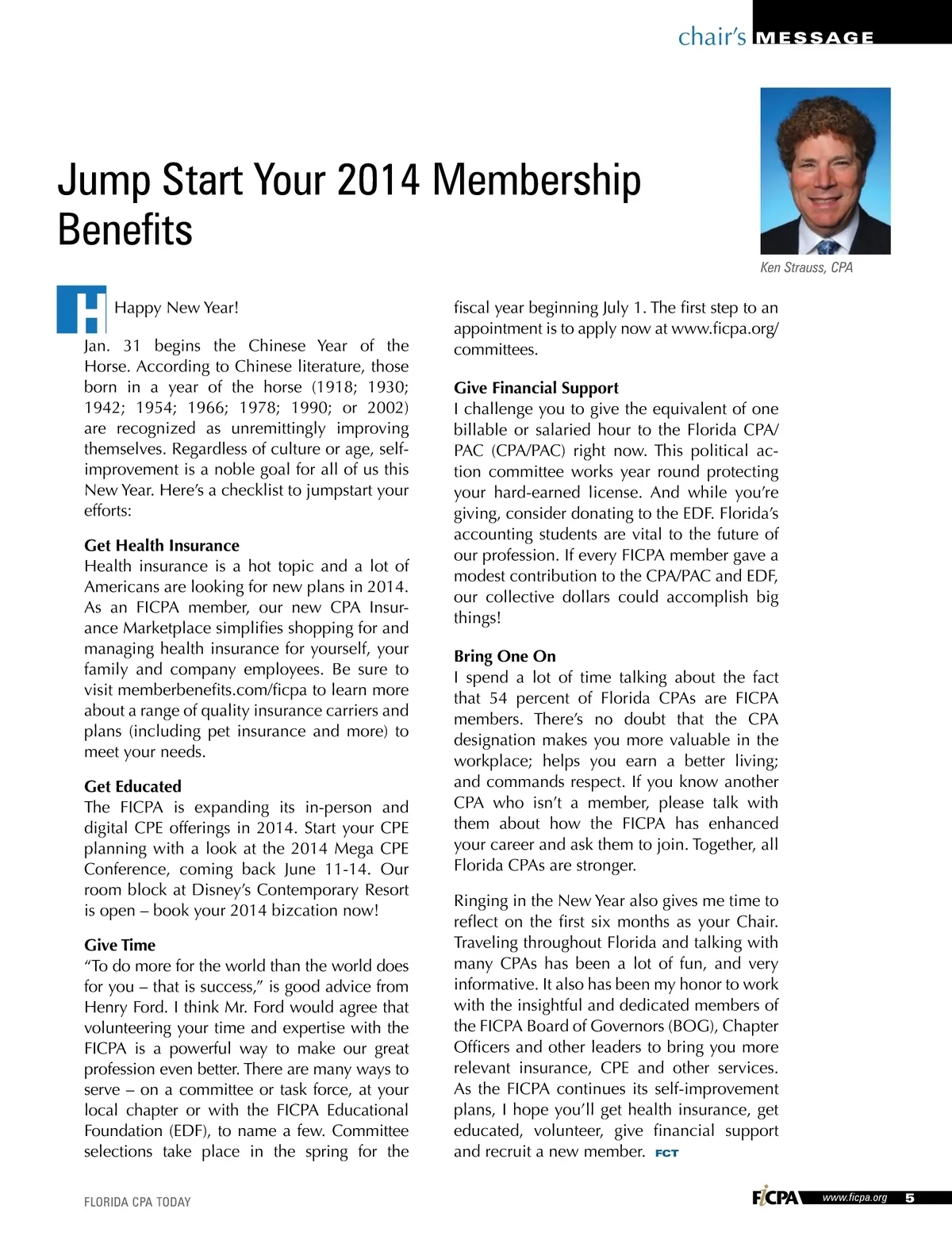 chair's MESSAGE

Jump Start Your 2014 Membership Benefits

Ken Strauss, CPA

Happy New Year!

Jan. 31 begins the Chinese Year of the Horse. According to Chinese literature, those born in a year of the horse (1918; 1930; 1942; 1954; 1966; 1978; 1990; or 2002) are recognized as unremittingly improving themselves. Regardless of culture or age, self-improvement is a noble goal for all of us this New Year. Here's a checklist to jumpstart your efforts:

Get Health Insurance
Health insurance is a hot topic and a lot of Americans are looking for new plans in 2014. As an FICPA member, our new CPA Insurance Marketplace simplifies shopping for and managing health insurance for yourself, your family and company employees. Be sure to visit memberbenefits.com/ficpa to learn more about a range of quality insurance carriers and plans (including pet insurance and more) to meet your needs.

Get Educated
The FICPA is expanding its in-person and digital CPE offerings in 2014. Start your CPE planning with a look at the 2014 Mega CPE Conference, coming back June 11-14. Our room block at Disney's Contemporary Resort is open – book your 2014 bizcation now!

Give Time
"To do more for the world than the world does for you – that is success," is good advice from Henry Ford. I think Mr. Ford would agree that volunteering your time and expertise with the FICPA is a powerful way to make our great profession even better. There are many ways to serve – on a committee or task force, at your local chapter or with the FICPA Educational Foundation (EDF), to name a few. Committee selections take place in the spring for the fiscal year beginning July 1. The first step to an appointment is to apply now at www.ficpa.org/committees.

Give Financial Support
I challenge you to give the equivalent of one billable or salaried hour to the Florida CPA/PAC (CPA/PAC) right now. This political action committee works year round protecting your hard-earned license. And while you're giving, consider donating to the EDF. Florida's accounting students are vital to the future of our profession. If every FICPA member gave a modest contribution to the CPA/PAC and EDF, our collective dollars could accomplish big things!

Bring One On
I spend a lot of time talking about the fact that 54 percent of Florida CPAs are FICPA members. There's no doubt that the CPA designation makes you more valuable in the workplace; helps you earn a better living; and commands respect. If you know another CPA who isn't a member, please talk with them about how the FICPA has enhanced your career and ask them to join. Together, all Florida CPAs are stronger.

Ringing in the New Year also gives me time to reflect on the first six months as your Chair. Traveling throughout Florida and talking with many CPAs has been a lot of fun, and very informative. It also has been my honor to work with the insightful and dedicated members of the FICPA Board of Governors (BOG), Chapter Officers and other leaders to bring you more relevant insurance, CPE and other services. As the FICPA continues its self-improvement plans, I hope you'll get health insurance, get educated, volunteer, give financial support and recruit a new member. FCT

FLORIDA CPA TODAY

FICPA www.ficpa.org 5